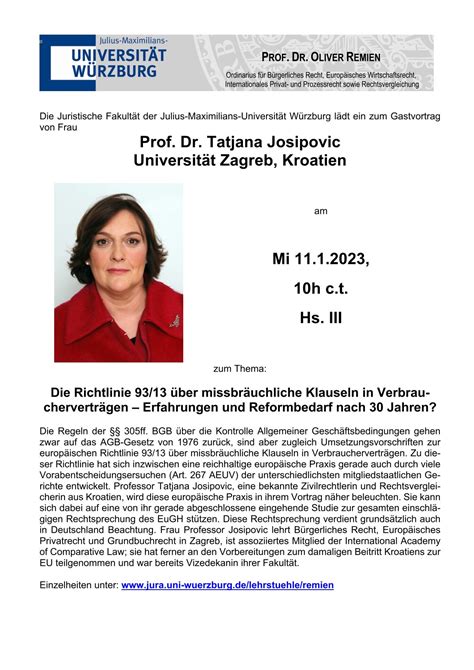 Julius-Maximilians-
UNIVERSITÄT
WÜRZBURG

PROF. DR. OLIVER REMIEN
Ordinarius für Bürgerliches Recht, Europäisches Wirtschaftsrecht, Internationales Privat- und Prozessrecht sowie Rechtsvergleichung

Die Juristische Fakultät der Julius-Maximilians-Universität Würzburg lädt ein zum Gastvortrag von Frau

Prof. Dr. Tatjana Josipovic
Universität Zagreb, Kroatien

am

Mi 11.1.2023,
10h c.t.
Hs. III

zum Thema:

Die Richtlinie 93/13 über missbräuchliche Klauseln in Verbraucherverträgen – Erfahrungen und Reformbedarf nach 30 Jahren?

Die Regeln der §§ 305ff. BGB über die Kontrolle Allgemeiner Geschäftsbedingungen gehen zwar auf das AGB-Gesetz von 1976 zurück, sind aber zugleich Umsetzungsvorschriften zur europäischen Richtlinie 93/13 über missbräuchliche Klauseln in Verbraucherverträgen. Zu dieser Richtlinie hat sich inzwischen eine reichhaltige europäische Praxis gerade auch durch viele Vorabentscheidungsersuchen (Art. 267 AEUV) der unterschiedlichsten mitgliedstaatlichen Gerichte entwickelt. Professor Tatjana Josipovic, eine bekannte Zivilrechtlerin und Rechtsvergleicherin aus Kroatien, wird diese europäische Praxis in ihrem Vortrag näher beleuchten. Sie kann sich dabei auf eine von ihr gerade abgeschlossene eingehende Studie zur gesamten einschlägigen Rechtsprechung des EuGH stützen. Diese Rechtsprechung verdient grundsätzlich auch in Deutschland Beachtung. Frau Professor Josipovic lehrt Bürgerliches Recht, Europäisches Privatrecht und Grundbuchrecht in Zagreb, ist assoziiertes Mitglied der International Academy of Comparative Law; sie hat ferner an den Vorbereitungen zum damaligen Beitritt Kroatiens zur EU teilgenommen und war bereits Vizedekanin ihrer Fakultät.

Einzelheiten unter: www.jura.uni-wuerzburg.de/lehrstuehle/remien